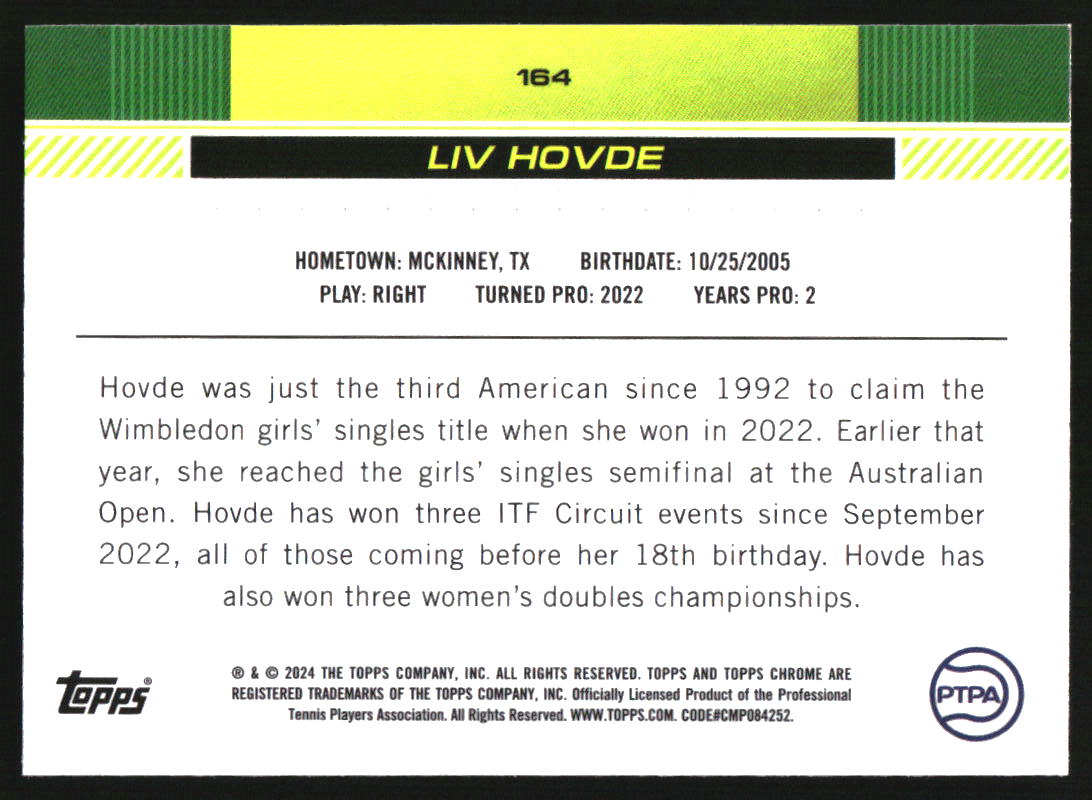 164

LIV HOVDE

HOMETOWN: MCKINNEY, TX BIRTHDATE: 10/25/2005
PLAY: RIGHT TURNED PRO: 2022 YEARS PRO: 2

Hovde was just the third American since 1992 to claim the Wimbledon girls' singles title when she won in 2022. Earlier that year, she reached the girls' singles semifinal at the Australian Open. Hovde has won three ITF Circuit events since September 2022, all of those coming before her 18th birthday. Hovde has also won three women's doubles championships.

topps®

® & © 2024 THE TOPPS COMPANY, INC. ALL RIGHTS RESERVED. TOPPS AND TOPPS CHROME ARE REGISTERED TRADEMARKS OF THE TOPPS COMPANY, INC. Officially Licensed Product of the Professional Tennis Players Association. All Rights Reserved. WWW.TOPPS.COM. CODE#CMP084252.

PTPA